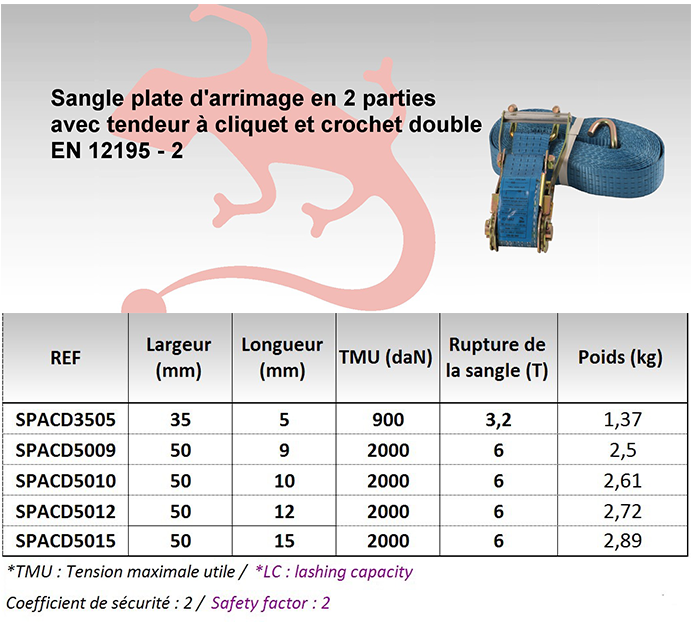 Sangle plate d'arrimage en 2 parties avec tendeur à cliquet et crochet double
EN 12195 - 2

| REF | Largeur (mm) | Longueur (mm) | TMU (daN) | Rupture de la sangle (T) | Poids (kg) |
|---|---|---|---|---|---|
| SPACD3505 | 35 | 5 | 900 | 3,2 | 1,37 |
| SPACD5009 | 50 | 9 | 2000 | 6 | 2,5 |
| SPACD5010 | 50 | 10 | 2000 | 6 | 2,61 |
| SPACD5012 | 50 | 12 | 2000 | 6 | 2,72 |
| SPACD5015 | 50 | 15 | 2000 | 6 | 2,89 |

*TMU : Tension maximale utile / *LC : lashing capacity

Coefficient de sécurité : 2 / Safety factor : 2